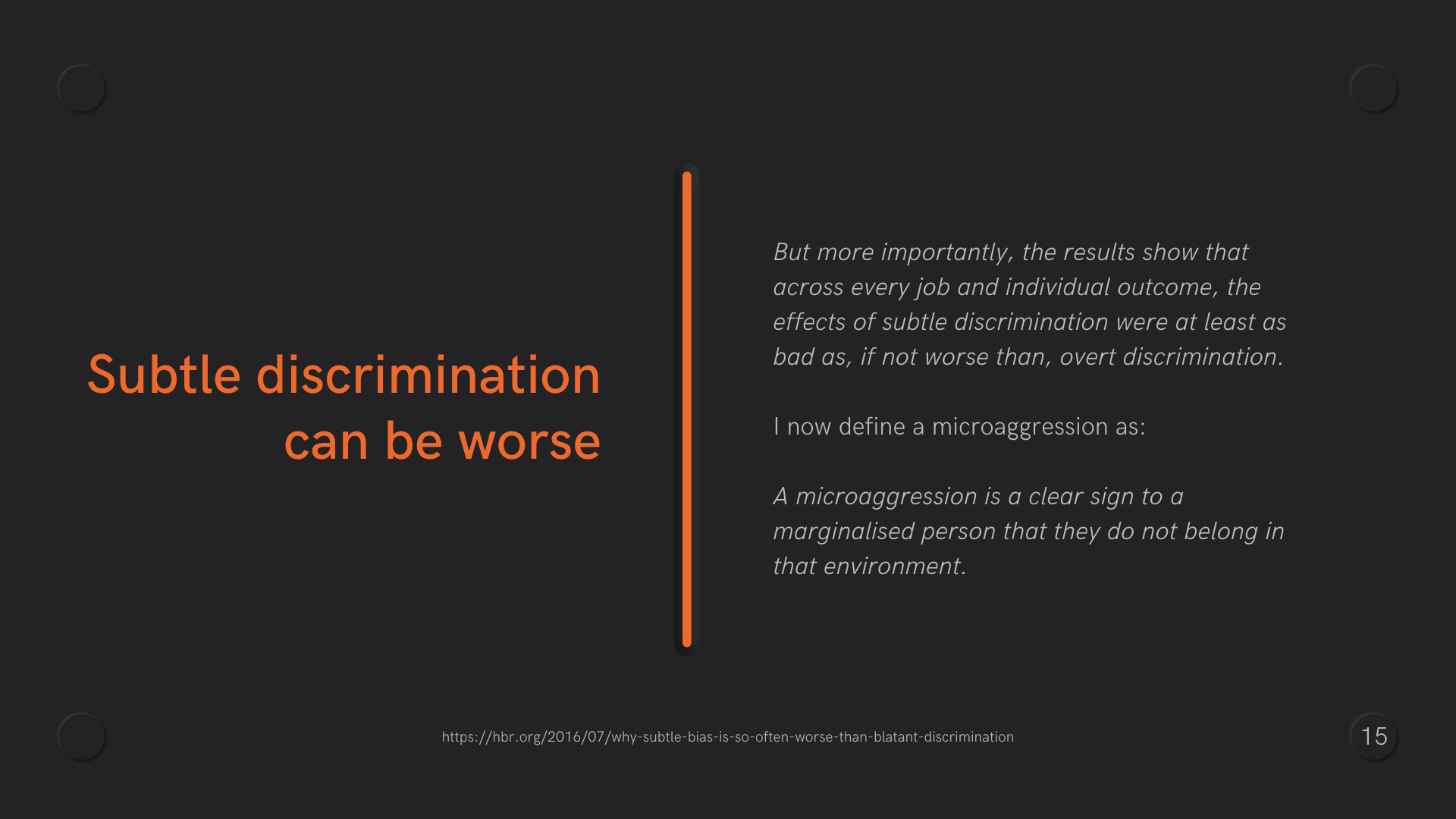 Subtle discrimination can be worse

But more importantly, the results show that across every job and individual outcome, the effects of subtle discrimination were at least as bad as, if not worse than, overt discrimination.

I now define a microaggression as:

A microaggression is a clear sign to a marginalised person that they do not belong in that environment.

https://hbr.org/2016/07/why-subtle-bias-is-so-often-worse-than-blatant-discrimination

15